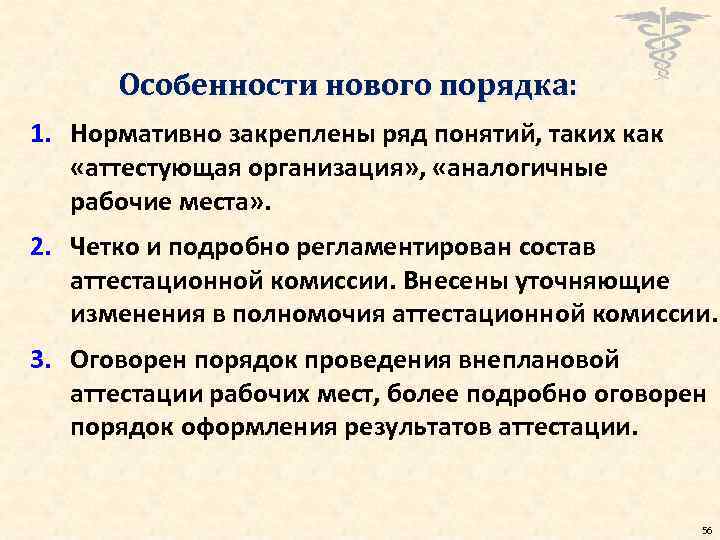 Особенности нового порядка:

1. Нормативно закреплены ряд понятий, таких как «аттестующая организация», «аналогичные рабочие места».

2. Четко и подробно регламентирован состав аттестационной комиссии. Внесены уточняющие изменения в полномочия аттестационной комиссии.

3. Оговорен порядок проведения внеплановой аттестации рабочих мест, более подробно оговорен порядок оформления результатов аттестации.

56